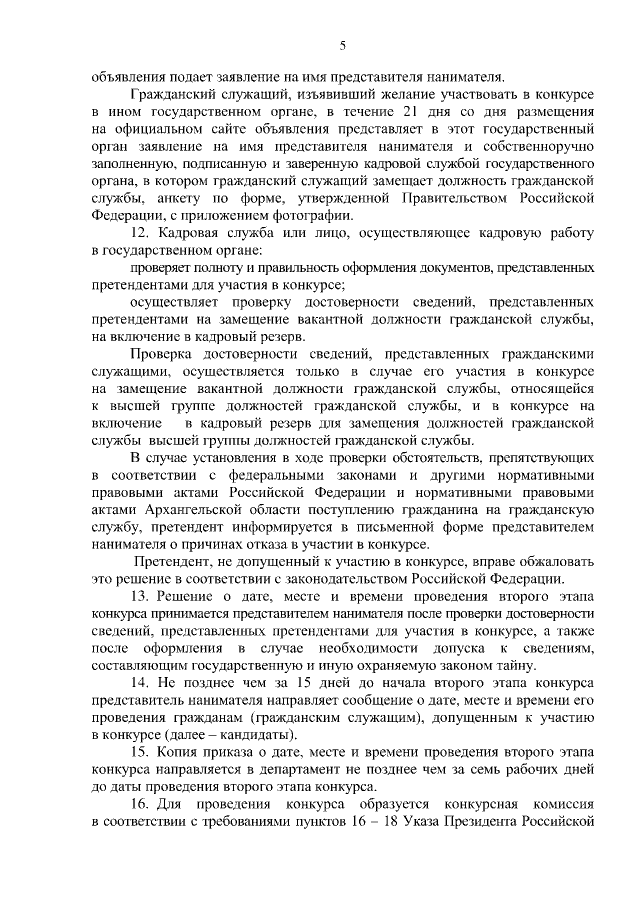 5

объявления подает заявление на имя представителя нанимателя.

Гражданский служащий, изъявивший желание участвовать в конкурсе в ином государственном органе, в течение 21 дня со дня размещения на официальном сайте объявления представляет в этот государственный орган заявление на имя представителя нанимателя и собственноручно заполненную, подписанную и заверенную кадровой службой государственного органа, в котором гражданский служащий замещает должность гражданской службы, анкету по форме, утвержденной Правительством Российской Федерации, с приложением фотографии.

12. Кадровая служба или лицо, осуществляющее кадровую работу в государственном органе:

проверяет полноту и правильность оформления документов, представленных претендентами для участия в конкурсе;

осуществляет проверку достоверности сведений, представленных претендентами на замещение вакантной должности гражданской службы, на включение в кадровый резерв.

Проверка достоверности сведений, представленных гражданскими служащими, осуществляется только в случае его участия в конкурсе на замещение вакантной должности гражданской службы, относящейся к высшей группе должностей гражданской службы, и в конкурсе на включение в кадровый резерв для замещения должностей гражданской службы высшей группы должностей гражданской службы.

В случае установления в ходе проверки обстоятельств, препятствующих в соответствии с федеральными законами и другими нормативными правовыми актами Российской Федерации и нормативными правовыми актами Архангельской области поступлению гражданина на гражданскую службу, претендент информируется в письменной форме представителем нанимателя о причинах отказа в участии в конкурсе.

Претендент, не допущенный к участию в конкурсе, вправе обжаловать это решение в соответствии с законодательством Российской Федерации.

13. Решение о дате, месте и времени проведения второго этапа конкурса принимается представителем нанимателя после проверки достоверности сведений, представленных претендентами для участия в конкурсе, а также после оформления в случае необходимости допуска к сведениям, составляющим государственную и иную охраняемую законом тайну.

14. Не позднее чем за 15 дней до начала второго этапа конкурса представитель нанимателя направляет сообщение о дате, месте и времени его проведения гражданам (гражданским служащим), допущенным к участию в конкурсе (далее – кандидаты).

15. Копия приказа о дате, месте и времени проведения второго этапа конкурса направляется в департамент не позднее чем за семь рабочих дней до даты проведения второго этапа конкурса.

16. Для проведения конкурса образуется конкурсная комиссия в соответствии с требованиями пунктов 16 – 18 Указа Президента Российской